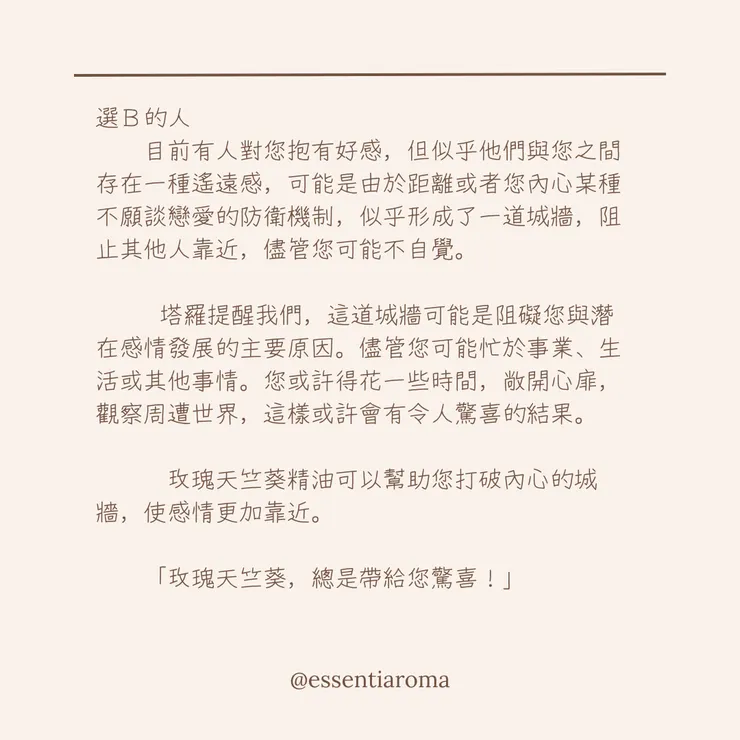 選B的人

目前有人對您抱有好感，但似乎他們與您之間存在一種遙遠感，可能是由於距離或者您內心某種不願談戀愛的防衛機制，似乎形成了一道城牆，阻止其他人靠近，儘管您可能不自覺。

塔羅提醒我們，這道城牆可能是阻礙您與潛在感情發展的主要原因。儘管您可能忙於事業、生活或其他事情。您或許得花一些時間，敞開心扉，觀察周遭世界，這樣或許會有令人驚喜的結果。

玫瑰天竺葵精油可以幫助您打破內心的城牆，使感情更加靠近。

「玫瑰天竺葵，總是帶給您驚喜！」

@essentiaroma